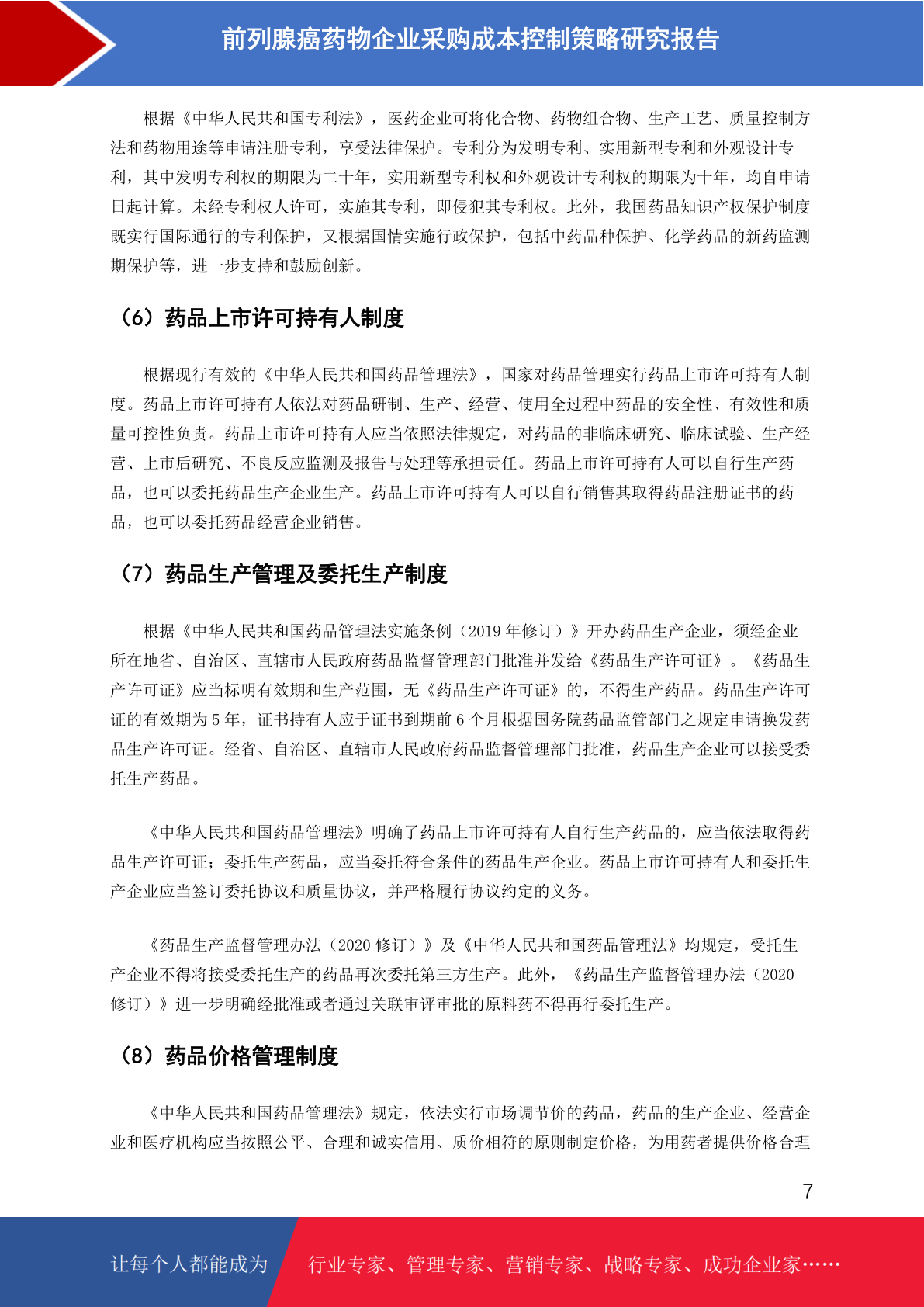 前列腺癌药物企业采购成本控制策略研究报告

根据《中华人民共和国专利法》，医药企业可将化合物、药物组合物、生产工艺、质量控制方法和药物用途等申请注册专利，享受法律保护。专利分为发明专利、实用新型专利和外观设计专利，其中发明专利权的期限为二十年，实用新型专利权和外观设计专利权的期限为十年，均自申请日起计算。未经专利权人许可，实施其专利，即侵犯其专利权。此外，我国药品知识产权保护制度既实行国际通行的专利保护，又根据国情实施行政保护，包括中药品种保护、化学药品的新药监测期保护等，进一步支持和鼓励创新。

（6）药品上市许可持有人制度

根据现行有效的《中华人民共和国药品管理法》，国家对药品管理实行药品上市许可持有人制度。药品上市许可持有人依法对药品研制、生产、经营、使用全过程中药品的安全性、有效性和质量可控性负责。药品上市许可持有人应当依照法律规定，对药品的非临床研究、临床试验、生产经营、上市后研究、不良反应监测及报告与处理等承担责任。药品上市许可持有人可以自行生产药品，也可以委托药品生产企业生产。药品上市许可持有人可以自行销售其取得药品注册证书的药品，也可以委托药品经营企业销售。

（7）药品生产管理及委托生产制度

根据《中华人民共和国药品管理法实施条例（2019 年修订）》开办药品生产企业，须经企业所在地省、自治区、直辖市人民政府药品监督管理部门批准并发给《药品生产许可证》。《药品生产许可证》应当标明有效期和生产范围，无《药品生产许可证》的，不得生产药品。药品生产许可证的有效期为 5 年，证书持有人应于证书到期前 6 个月根据国务院药品监管部门之规定申请换发药品生产许可证。经省、自治区、直辖市人民政府药品监督管理部门批准，药品生产企业可以接受委托生产药品。

《中华人民共和国药品管理法》明确了药品上市许可持有人自行生产药品的，应当依法取得药品生产许可证；委托生产药品，应当委托符合条件的药品生产企业。药品上市许可持有人和委托生产企业应当签订委托协议和质量协议，并严格履行协议约定的义务。

《药品生产监督管理办法（2020 修订）》及《中华人民共和国药品管理法》均规定，受托生产企业不得将接受委托生产的药品再次委托第三方生产。此外，《药品生产监督管理办法（2020 修订）》进一步明确经批准或者通过关联审评审批的原料药不得再行委托生产。

（8）药品价格管理制度

《中华人民共和国药品管理法》规定，依法实行市场调节价的药品，药品的生产企业、经营企业和医疗机构应当按照公平、合理和诚实信用、质价相符的原则制定价格，为用药者提供价格合理

7

让每个人都能成为 行业专家、管理专家、营销专家、战略专家、成功企业家……